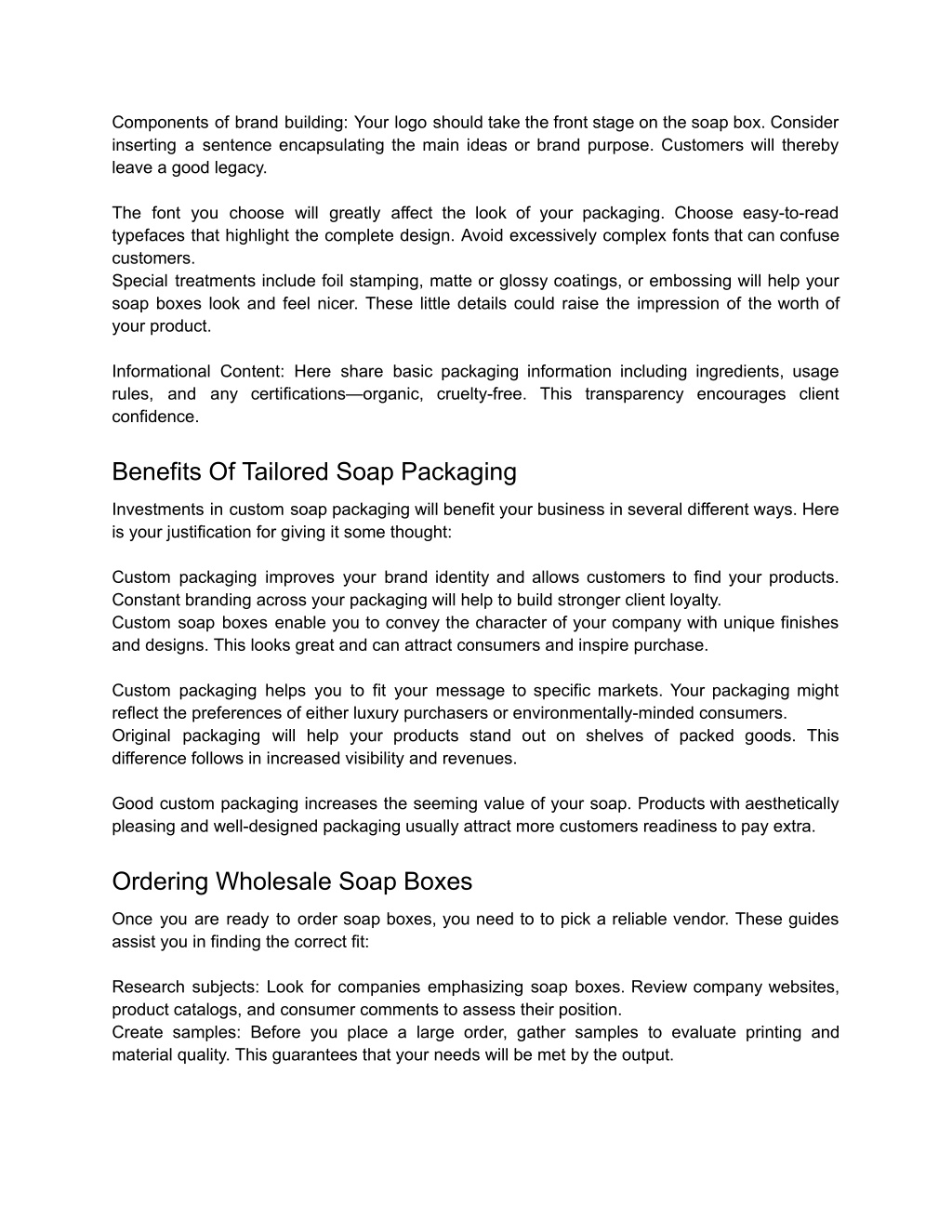 Components of brand building: Your logo should take the front stage on the soap box. Consider inserting a sentence encapsulating the main ideas or brand purpose. Customers will thereby leave a good legacy.

The font you choose will greatly affect the look of your packaging. Choose easy-to-read typefaces that highlight the complete design. Avoid excessively complex fonts that can confuse customers.
Special treatments include foil stamping, matte or glossy coatings, or embossing will help your soap boxes look and feel nicer. These little details could raise the impression of the worth of your product.

Informational Content: Here share basic packaging information including ingredients, usage rules, and any certifications—organic, cruelty-free. This transparency encourages client confidence.

Benefits Of Tailored Soap Packaging

Investments in custom soap packaging will benefit your business in several different ways. Here is your justification for giving it some thought:

Custom packaging improves your brand identity and allows customers to find your products. Constant branding across your packaging will help to build stronger client loyalty.
Custom soap boxes enable you to convey the character of your company with unique finishes and designs. This looks great and can attract consumers and inspire purchase.

Custom packaging helps you to fit your message to specific markets. Your packaging might reflect the preferences of either luxury purchasers or environmentally-minded consumers.
Original packaging will help your products stand out on shelves of packed goods. This difference follows in increased visibility and revenues.

Good custom packaging increases the seeming value of your soap. Products with aesthetically pleasing and well-designed packaging usually attract more customers readiness to pay extra.

Ordering Wholesale Soap Boxes

Once you are ready to order soap boxes, you need to to pick a reliable vendor. These guides assist you in finding the correct fit:

Research subjects: Look for companies emphasizing soap boxes. Review company websites, product catalogs, and consumer comments to assess their position.
Create samples: Before you place a large order, gather samples to evaluate printing and material quality. This guarantees that your needs will be met by the output.